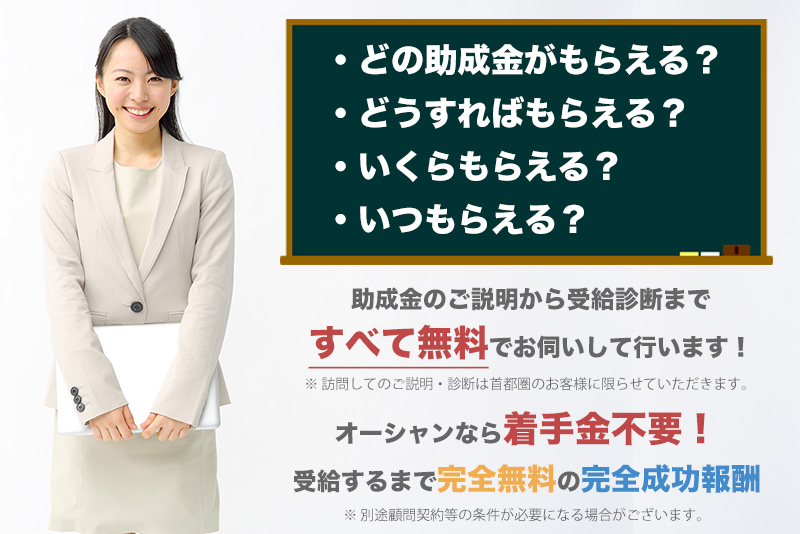 ・どの助成金がもらえる？
・どうすればもらえる？
・いくらもらえる？
・いつもらえる？

助成金のご説明から受給診断まで

すべて無料でお伺いして行います！

※ 訪問してのご説明・診断は首都圏のお客様に限らせていただきます。

オーシャンなら着手金不要！

受給するまで完全無料の完全成功報酬

※ 別途顧問契約等の条件が必要になる場合がございます。